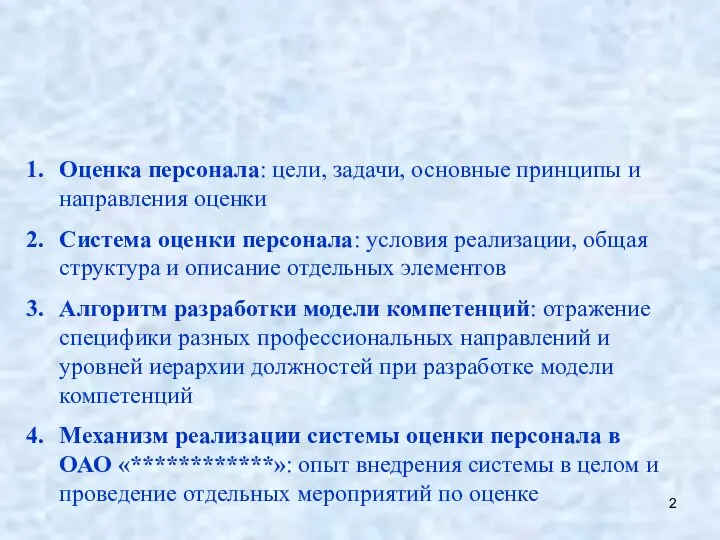 1. Оценка персонала: цели, задачи, основные принципы и направления оценки

2. Система оценки персонала: условия реализации, общая структура и описание отдельных элементов

3. Алгоритм разработки модели компетенций: отражение специфики разных профессиональных направлений и уровней иерархии должностей при разработке модели компетенций

4. Механизм реализации системы оценки персонала в ОАО «************»: опыт внедрения системы в целом и проведение отдельных мероприятий по оценке

2